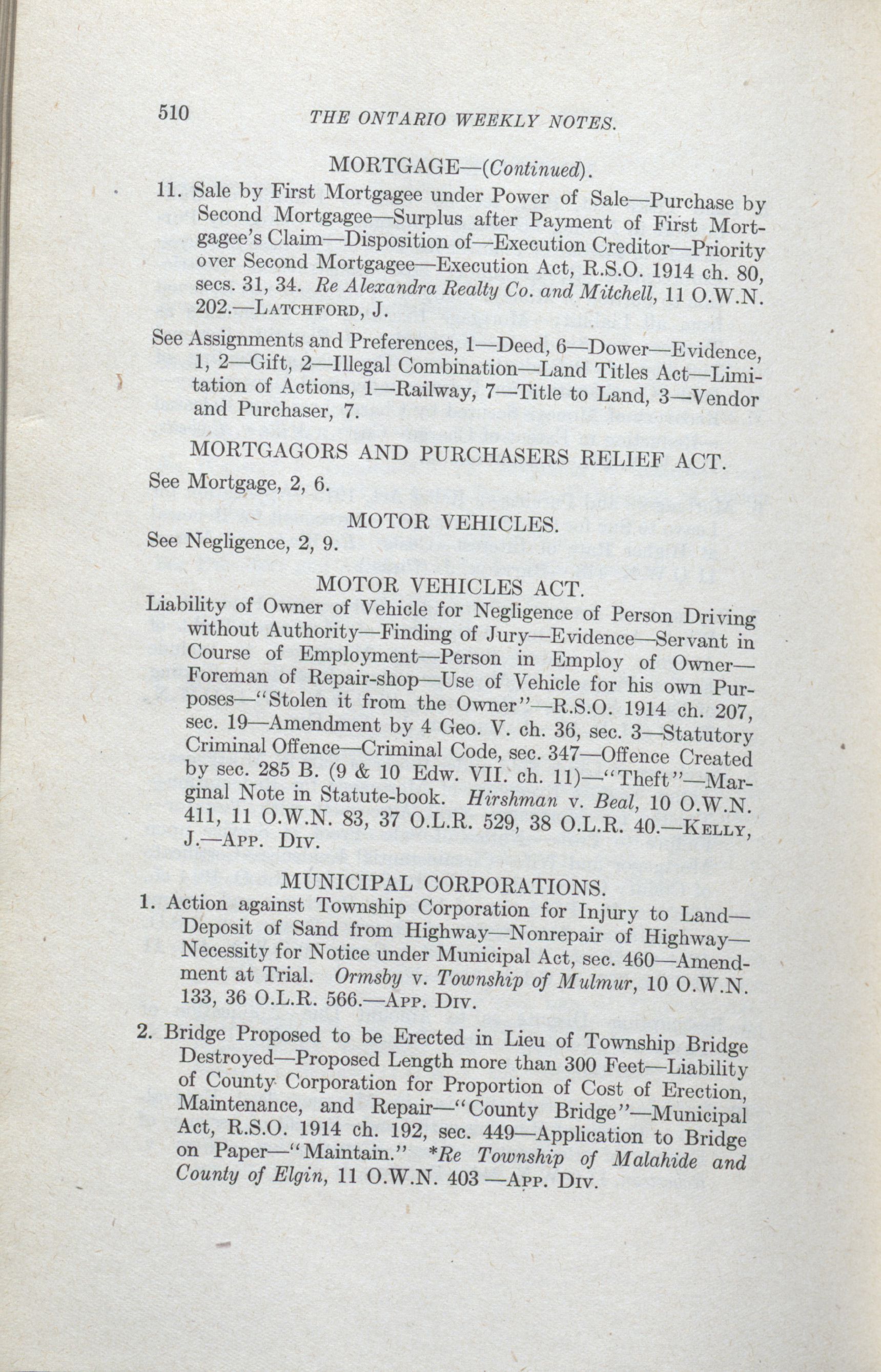 510 THE ONTARIO WEEKLY NOTES.

MORTGAGE—(Continued).

11. Sale by First Mortgagee under Power of Sale—Purchase by Second Mortgagee—Surplus after Payment of First Mortgagee's Claim—Disposition of—Execution Creditor—Priority over Second Mortgagee—Execution Act, R.S.O. 1914 ch. 80, secs. 31, 34. Re Alexandra Realty Co. and Mitchell, 11 O.W.N. 202.—LATCHFORD, J.

See Assignments and Preferences, 1—Deed, 6—Dower—Evidence, 1, 2—Gift, 2—Illegal Combination—Land Titles Act—Limitation of Actions, 1—Railway, 7—Title to Land, 3—Vendor and Purchaser, 7.

MORTGAGORS AND PURCHASERS RELIEF ACT.

See Mortgage, 2, 6.

MOTOR VEHICLES.

See Negligence, 2, 9.

MOTOR VEHICLES ACT.

Liability of Owner of Vehicle for Negligence of Person Driving without Authority—Finding of Jury—Evidence—Servant in Course of Employment—Person in Employ of Owner—Foreman of Repair-shop—Use of Vehicle for his own Purposes—"Stolen it from the Owner"—R.S.O. 1914 ch. 207, sec. 19—Amendment by 4 Geo. V. ch. 36, sec. 3—Statutory Criminal Offence—Criminal Code, sec. 347—Offence Created by sec. 285 B. (9 & 10 Edw. VII. ch. 11)—"Theft"—Marginal Note in Statute-book. Hirshman v. Beal, 10 O.W.N. 411, 11 O.W.N. 83, 37 O.L.R. 529, 38 O.L.R. 40.—KELLY, J.—APP. DIV.

MUNICIPAL CORPORATIONS.

1. Action against Township Corporation for Injury to Land—Deposit of Sand from Highway—Nonrepair of Highway—Necessity for Notice under Municipal Act, sec. 460—Amendment at Trial. Ormsby v. Township of Mulmur, 10 O.W.N. 133, 36 O.L.R. 566.—APP. DIV.

2. Bridge Proposed to be Erected in Lieu of Township Bridge Destroyed—Proposed Length more than 300 Feet—Liability of County Corporation for Proportion of Cost of Erection, Maintenance, and Repair—"County Bridge"—Municipal Act, R.S.O. 1914 ch. 192, sec. 449—Application to Bridge on Paper—"Maintain." *Re Township of Malahide and County of Elgin, 11 O.W.N. 403 —APP. DIV.